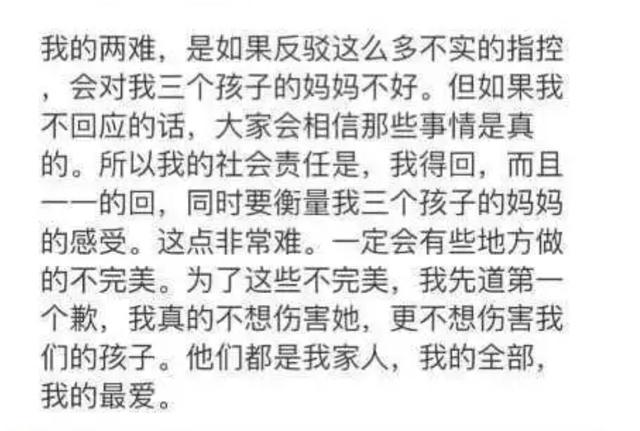 我的两难，是如果反驳这么多不实的指控，会对我三个孩子的妈妈不好。但如果我不回应的话，大家会相信那些事情是真的。所以我的社会责任是，我得回，而且一一的回，同时要衡量我三个孩子的妈妈的感受。这点非常难。一定会有些地方做的不完美。为了这些不完美，我先道第一个歉，我真的不想伤害她，更不想伤害我们的孩子。他们都是我家人，我的全部，我的最爱。